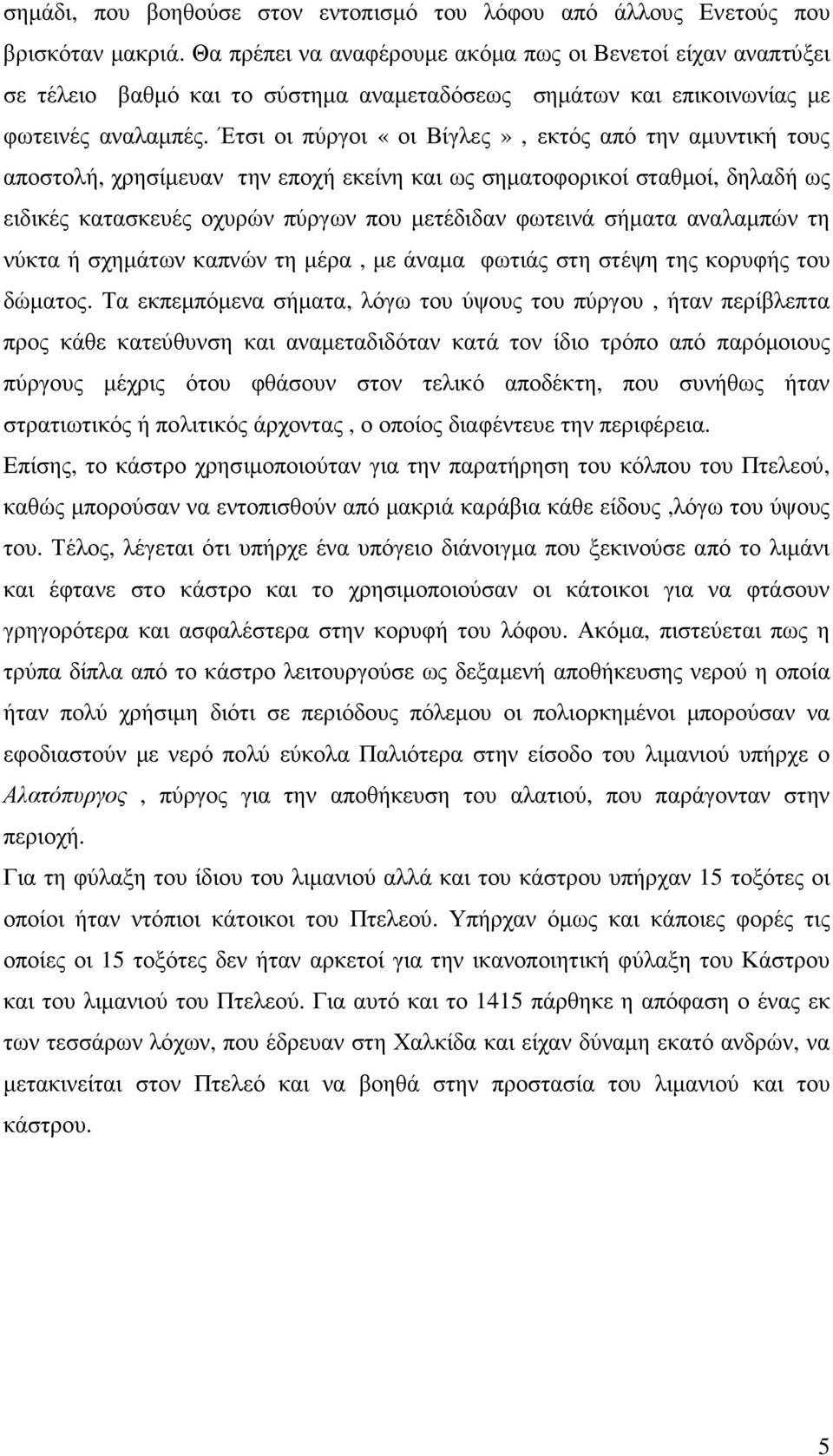 σημάδι, που βοηθούσε στον εντοπισμό του λόφου από άλλους Ενετούς που βρισκόταν μακριά. Θα πρέπει να αναφέρουμε ακόμα πως οι Βενετοί είχαν αναπτύξει σε τέλειο βαθμό και το σύστημα αναμεταδόσεως σημάτων και επικοινωνίας με φωτεινές αναλαμπές. Έτσι οι πύργοι « οι Βίγλες », εκτός από την αμυντική τους αποστολή, χρησίμευαν την εποχή εκείνη και ως σηματοφορικοί σταθμοί, δηλαδή ως ειδικές κατασκευές οχυρών πύργων που μετέδιδαν φωτεινά σήματα αναλαμπών τη νύκτα ή σχημάτων καπνών τη μέρα , με άναμα φωτιάς στη στέψη της κορυφής του δώματος. Τα εκπεμπόμενα σήματα, λόγω του ύψους του πύργου , ήταν περίβλεπτα προς κάθε κατεύθυνση και αναμεταδιδόταν κατά τον ίδιο τρόπο από παρόμοιους πύργους μέχρις ότου φθάσουν στον τελικό αποδέκτη, που συνήθως ήταν στρατιωτικός ή πολιτικός άρχοντας , ο οποίος διαφέντευε την περιφέρεια.

Επίσης, το κάστρο χρησιμοποιούταν για την παρατήρηση του κόλπου του Πτελεού, καθώς μπορούσαν να εντοπισθούν από μακριά καράβια κάθε είδους ,λόγω του ύψους του. Τέλος, λέγεται ότι υπήρχε ένα υπόγειο διάνοιγμα που ξεκινούσε από το λιμάνι και έφτανε στο κάστρο και το χρησιμοποιούσαν οι κάτοικοι για να φτάσουν γρηγορότερα και ασφαλέστερα στην κορυφή του λόφου. Ακόμα, πιστεύεται πως η τρύπα δίπλα από το κάστρο λειτουργούσε ως δεξαμενή αποθήκευσης νερού η οποία ήταν πολύ χρήσιμη διότι σε περιόδους πόλεμου οι πολιορκημένοι μπορούσαν να εφοδιαστούν με νερό πολύ εύκολα Παλιότερα στην είσοδο του λιμανιού υπήρχε ο Αλατόπυργος , πύργος για την αποθήκευση του αλατιού, που παράγονταν στην περιοχή.

Για τη φύλαξη του ίδιου του λιμανιού αλλά και του κάστρου υπήρχαν 15 τοξότες οι οποίοι ήταν ντόπιοι κάτοικοι του Πτελεού. Υπήρχαν όμως και κάποιες φορές τις οποίες οι 15 τοξότες δεν ήταν αρκετοί για την ικανοποιητική φύλαξη του Κάστρου και του λιμανιού του Πτελεού. Για αυτό και το 1415 πάρθηκε η απόφαση ο ένας εκ των τεσσάρων λόχων, που έδρευαν στη Χαλκίδα και είχαν δύναμη εκατό ανδρών, να μετακινείται στον Πτελεό και να βοηθά στην προστασία του λιμανιού και του κάστρου.

5